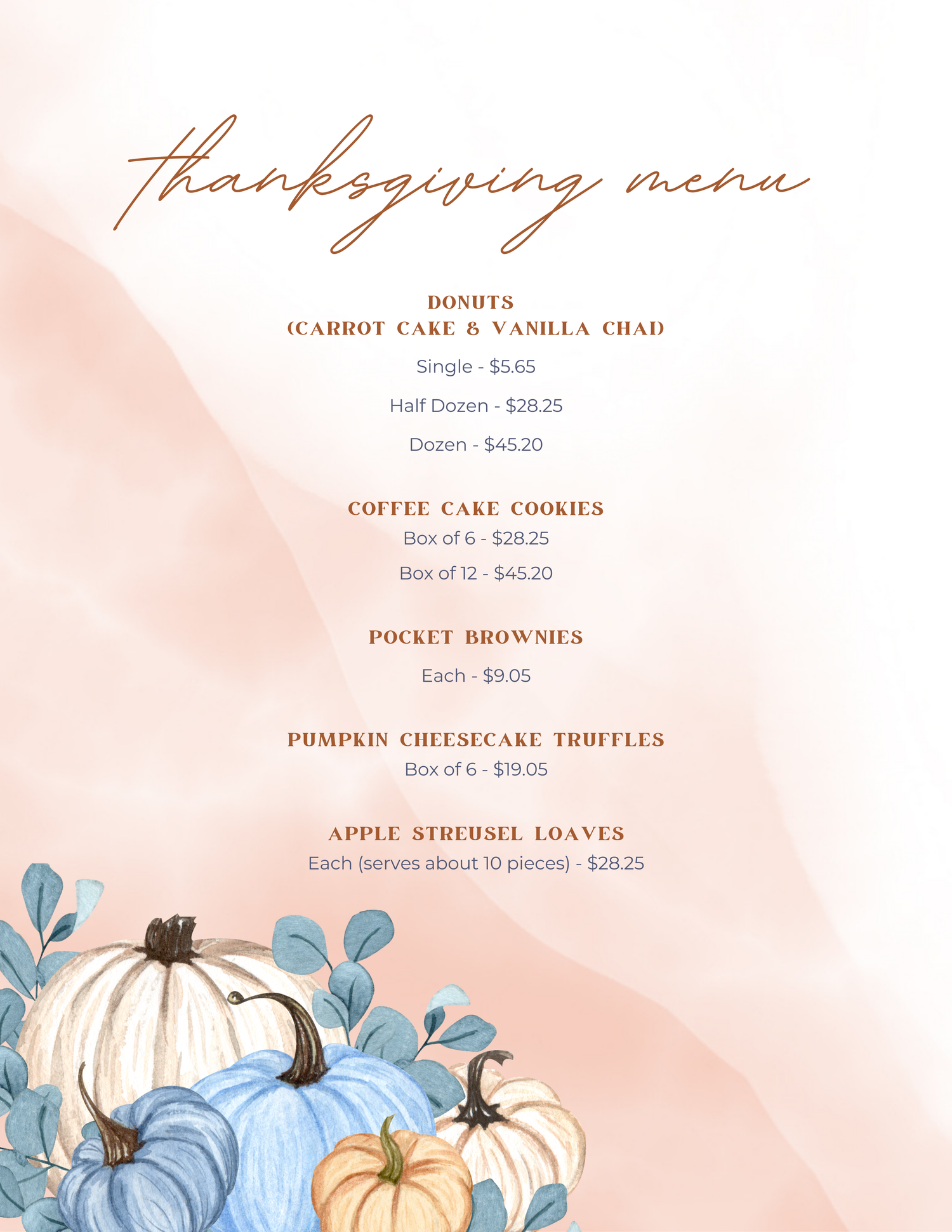 thanksgiving menu

DONUTS
(CARROT CAKE & VANILLA CHAI)

Single - $5.65

Half Dozen - $28.25

Dozen - $45.20

COFFEE CAKE COOKIES
Box of 6 - $28.25

Box of 12 - $45.20

POCKET BROWNIES

Each - $9.05

PUMPKIN CHEESECAKE TRUFFLES
Box of 6 - $19.05

APPLE STREUSEL LOAVES
Each (serves about 10 pieces) - $28.25